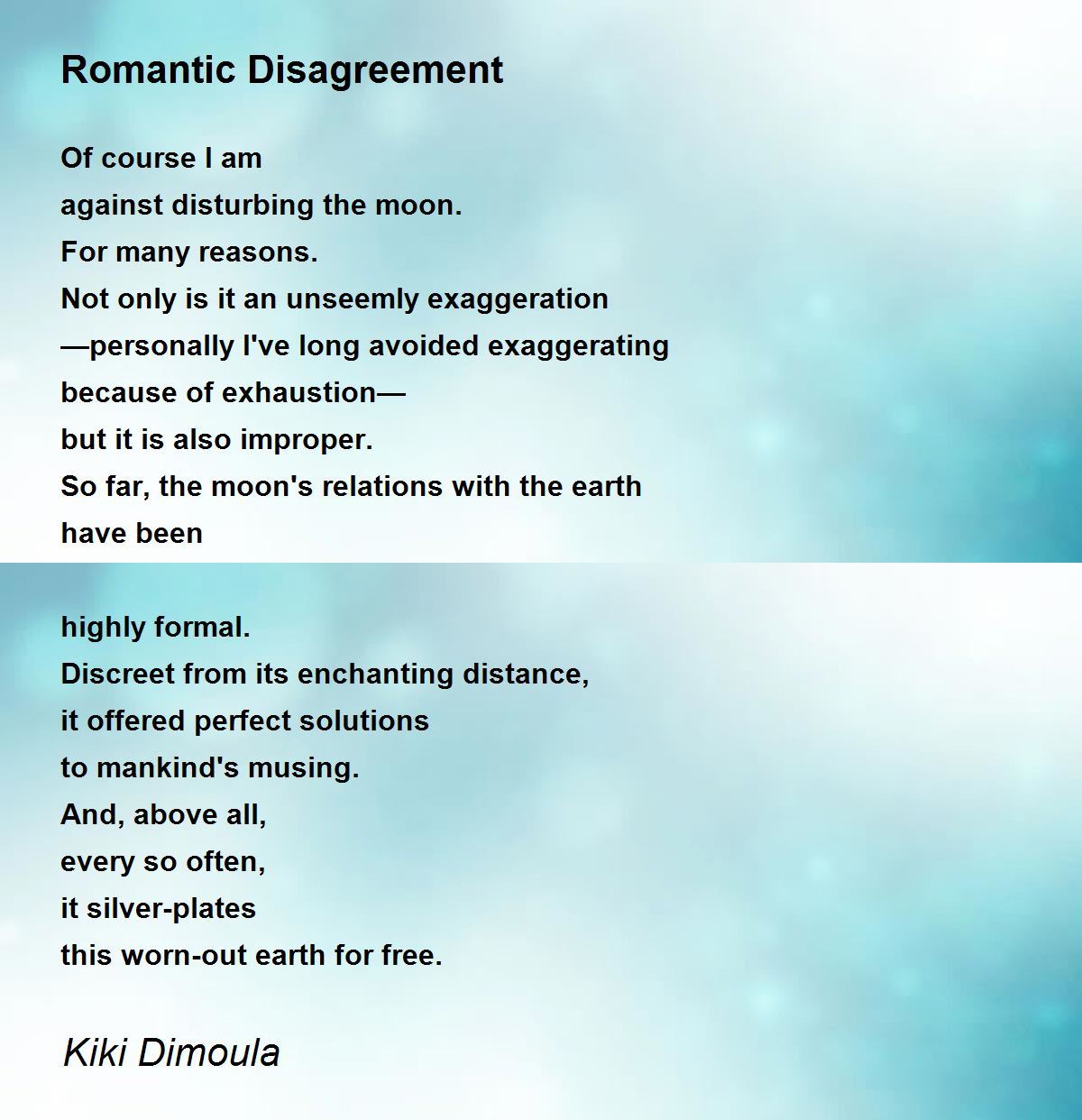 Romantic Disagreement

Of course I am
against disturbing the moon.
For many reasons.
Not only is it an unseemly exaggeration
—personally I've long avoided exaggerating
because of exhaustion—
but it is also improper.
So far, the moon's relations with the earth
have been

highly formal.
Discreet from its enchanting distance,
it offered perfect solutions
to mankind's musing.
And, above all,
every so often,
it silver-plates
this worn-out earth for free.

Kiki Dimoula